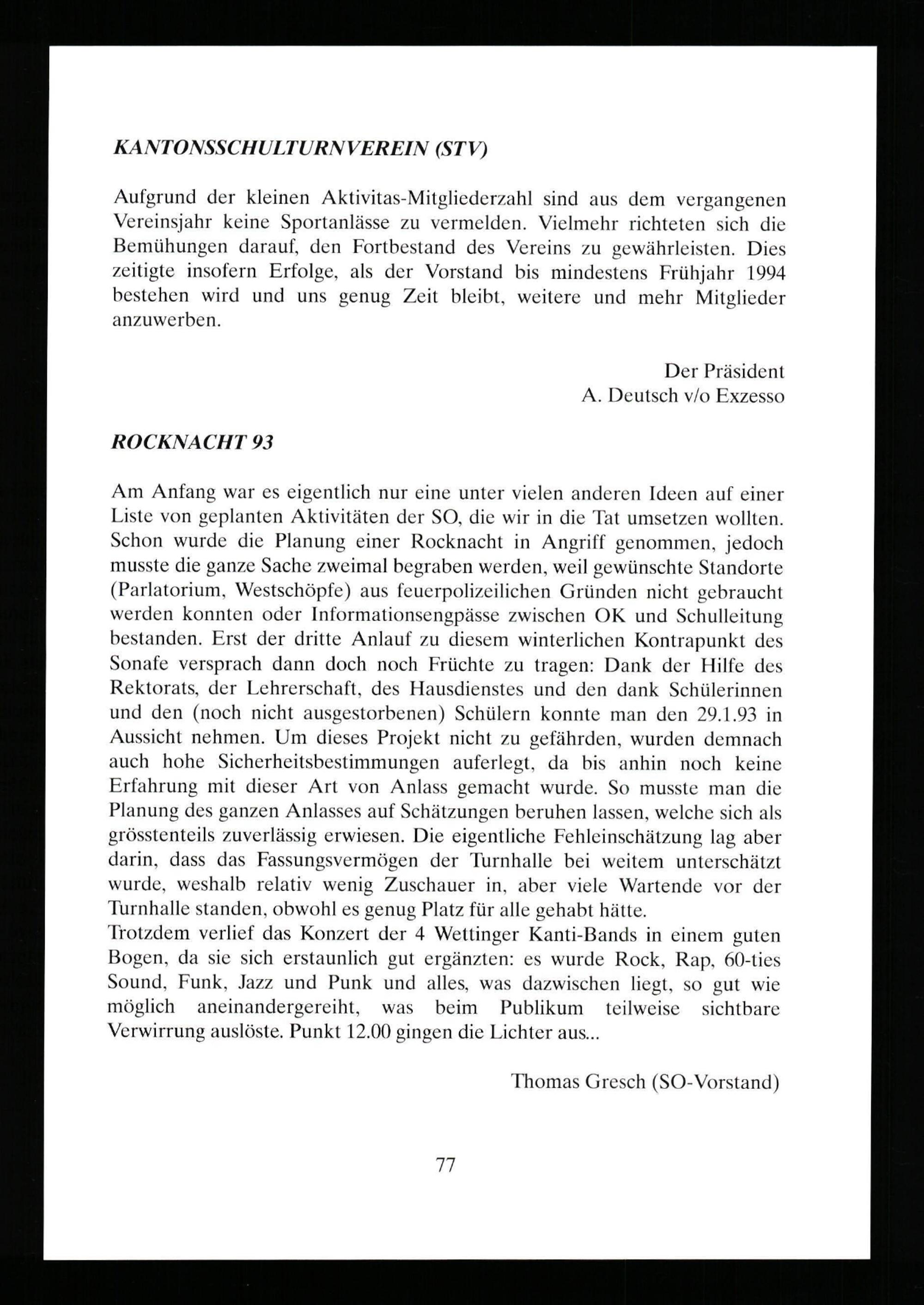 KANTONSSCHULTURNVEREIN (STV)

Aufgrund der kleinen Aktivitas-Mitgliederzahl sind aus dem vergangenen Vereinsjahr keine Sportanlässe zu vermelden. Vielmehr richteten sich die Bemühungen darauf, den Fortbestand des Vereins zu gewährleisten. Dies zeitigte insofern Erfolge, als der Vorstand bis mindestens Frühjahr 1994 bestehen wird und uns genug Zeit bleibt, weitere und mehr Mitglieder anzuwerben.

Der Präsident
A. Deutsch v/o Exzesso

ROCKNACHT 93

Am Anfang war es eigentlich nur eine unter vielen anderen Ideen auf einer Liste von geplanten Aktivitäten der SO, die wir in die Tat umsetzen wollten. Schon wurde die Planung einer Rocknacht in Angriff genommen, jedoch musste die ganze Sache zweimal begraben werden, weil gewünschte Standorte (Parlatorium, Westschöpfe) aus feuerpolizeilichen Gründen nicht gebraucht werden konnten oder Informationsengpässe zwischen OK und Schulleitung bestanden. Erst der dritte Anlauf zu diesem winterlichen Kontrapunkt des Sonafe versprach dann doch noch Früchte zu tragen: Dank der Hilfe des Rektorats, der Lehrerschaft, des Hausdienstes und den dank Schülerinnen und den (noch nicht ausgestorbenen) Schülern konnte man den 29.1.93 in Aussicht nehmen. Um dieses Projekt nicht zu gefährden, wurden demnach auch hohe Sicherheitsbestimmungen auferlegt, da bis anhin noch keine Erfahrung mit dieser Art von Anlass gemacht wurde. So musste man die Planung des ganzen Anlasses auf Schätzungen beruhen lassen, welche sich als grösstenteils zuverlässig erwiesen. Die eigentliche Fehleinschätzung lag aber darin, dass das Fassungsvermögen der Turnhalle bei weitem unterschätzt wurde, weshalb relativ wenig Zuschauer in, aber viele Wartende vor der Turnhalle standen, obwohl es genug Platz für alle gehabt hätte.
Trotzdem verlief das Konzert der 4 Wettinger Kanti-Bands in einem guten Bogen, da sie sich erstaunlich gut ergänzten: es wurde Rock, Rap, 60-ties Sound, Funk, Jazz und Punk und alles, was dazwischen liegt, so gut wie möglich aneinandergereiht, was beim Publikum teilweise sichtbare Verwirrung auslöste. Punkt 12.00 gingen die Lichter aus...

Thomas Gresch (SO-Vorstand)

77